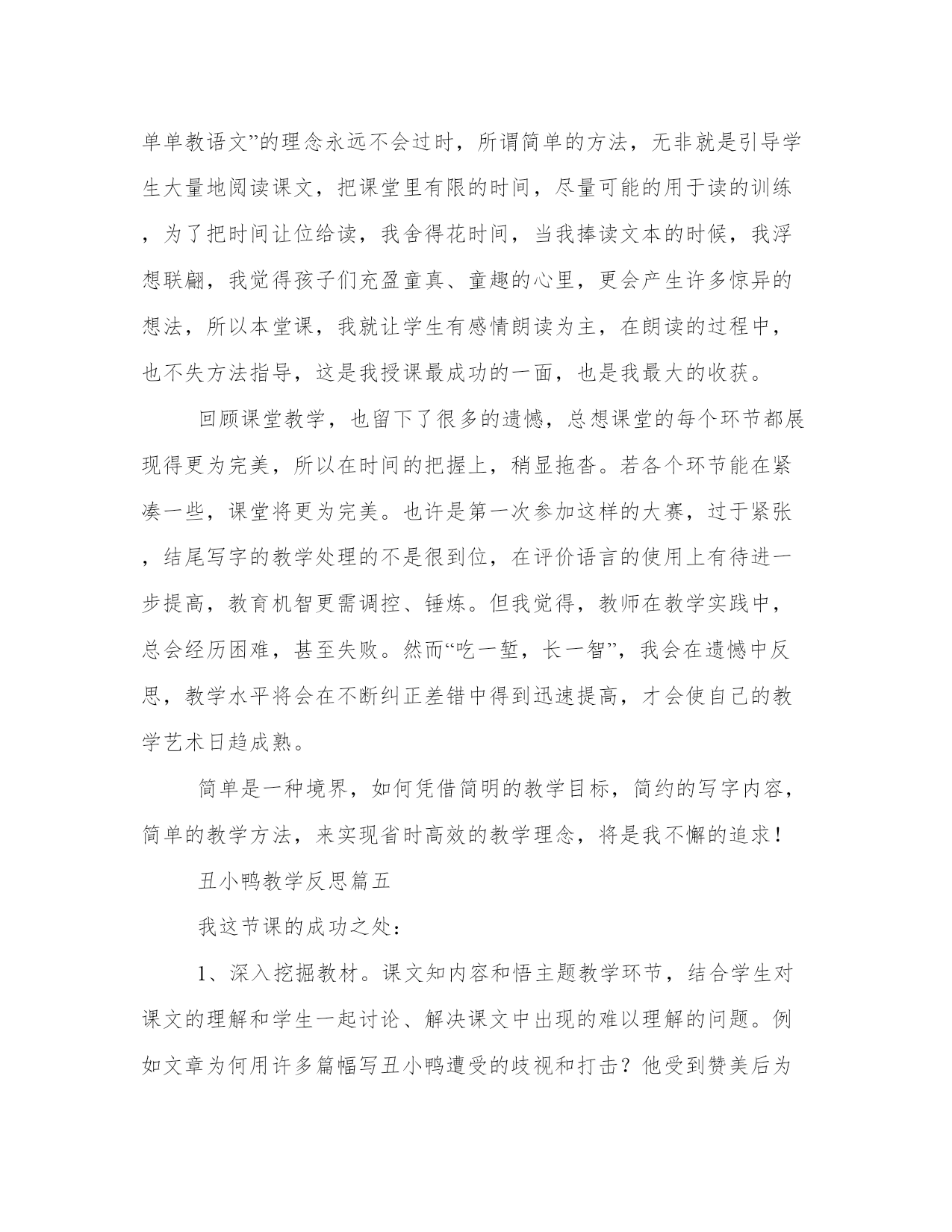 单单教语文”的理念永远不会过时，所谓简单的方法，无非就是引导学生大量地阅读课文，把课堂里有限的时间，尽量可能的用于读的训练，为了把时间让位给读，我舍得花时间，当我捧读文本的时候，我浮想联翩，我觉得孩子们充盈童真、童趣的心里，更会产生许多惊异的想法，所以本堂课，我就让学生有感情朗读为主，在朗读的过程中，也不失方法指导，这是我授课最成功的一面，也是我最大的收获。

回顾课堂教学，也留下了很多的遗憾，总想课堂的每个环节都展现得更为完美，所以在时间的把握上，稍显拖沓。若各个环节能在紧凑一些，课堂将更为完美。也许是第一次参加这样的大赛，过于紧张，结尾写字的教学处理的不是很到位，在评价语言的使用上有待进一步提高，教育机智更需调控、锤炼。但我觉得，教师在教学实践中，总会经历困难，甚至失败。然而“吃一堑，长一智”，我会在遗憾中反思，教学水平将会在不断纠正差错中得到迅速提高，才会使自己的教学艺术日趋成熟。

简单是一种境界，如何凭借简明的教学目标，简约的写字内容，简单的教学方法，来实现省时高效的教学理念，将是我不懈的追求！

丑小鸭教学反思篇五

我这节课的成功之处：

1、深入挖掘教材。课文知内容和悟主题教学环节，结合学生对课文的理解和学生一起讨论、解决课文中出现的难以理解的问题。例如文章为何用许多篇幅写丑小鸭遭受的歧视和打击？他受到赞美后为